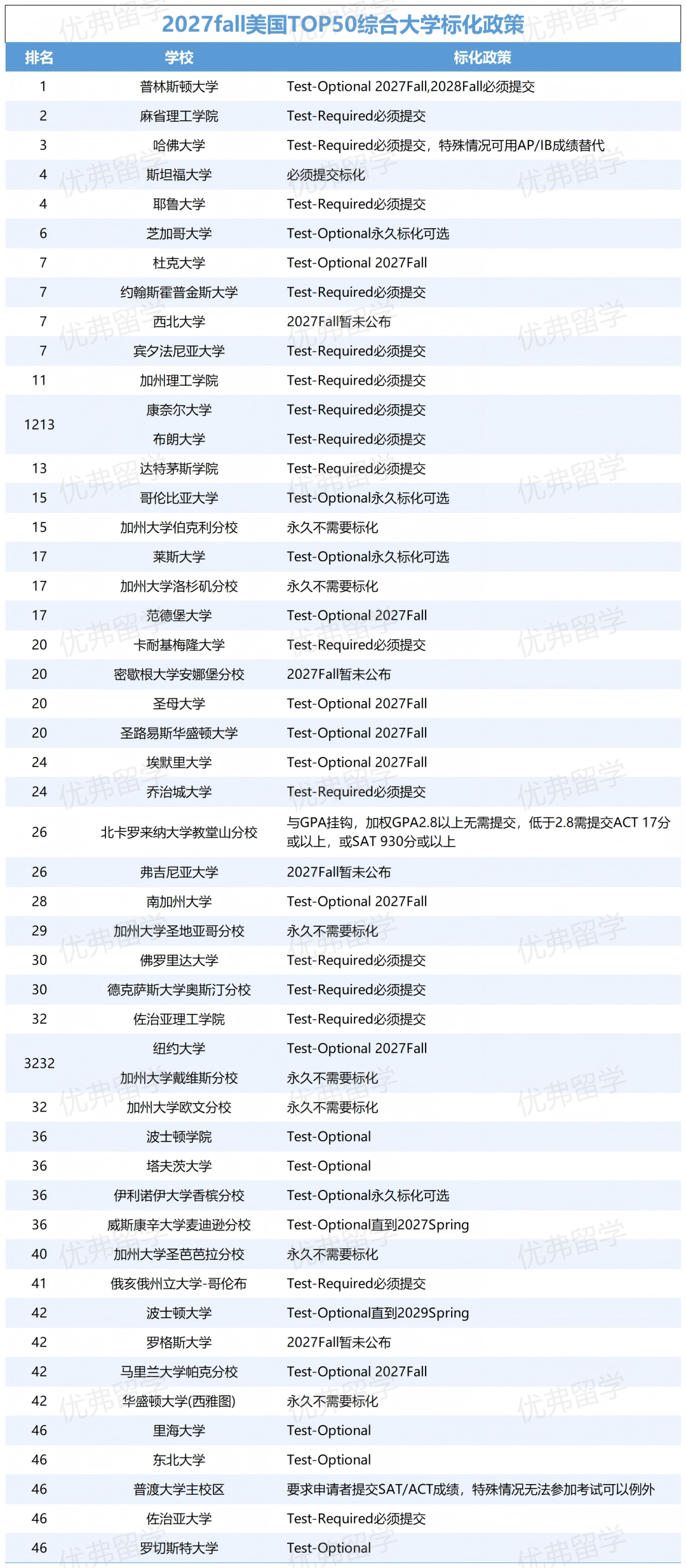 2027fall美国TOP50综合大学标化政策

| 排名 | 学校 | 标化政策 |
|---|---|---|
| 1 | 普林斯顿大学 | Test-Optional 2027Fall,2028Fall必须提交 |
| 2 | 麻省理工学院 | Test-Required必须提交 |
| 3 | 哈佛大学 | Test-Required必须提交，特殊情况可用AP/IB成绩替代 |
| 4 | 斯坦福大学 | 必须提交标化 |
| 4 | 耶鲁大学 | Test-Required必须提交 |
| 6 | 芝加哥大学 | Test-Optional永久标化可选 |
| 7 | 杜克大学 | Test-Optional 2027Fall |
| 7 | 约翰斯霍普金斯大学 | Test-Required必须提交 |
| 7 | 西北大学 | 2027Fall暂未公布 |
| 7 | 宾夕法尼亚大学 | Test-Required必须提交 |
| 11 | 加州理工学院 | Test-Required必须提交 |
| 1213 | 康奈尔大学 | Test-Required必须提交 |
|  | 布朗大学 | Test-Required必须提交 |
| 13 | 达特茅斯学院 | Test-Required必须提交 |
| 15 | 哥伦比亚大学 | Test-Optional永久标化可选 |
| 15 | 加州大学伯克利分校 | 永久不需要标化 |
| 17 | 莱斯大学 | Test-Optional永久标化可选 |
| 17 | 加州大学洛杉矶分校 | 永久不需要标化 |
| 17 | 范德堡大学 | Test-Optional 2027Fall |
| 20 | 卡耐基梅隆大学 | Test-Required必须提交 |
| 20 | 密歇根大学安娜堡分校 | 2027Fall暂未公布 |
| 20 | 圣母大学 | Test-Optional 2027Fall |
| 20 | 圣路易斯华盛顿大学 | Test-Optional 2027Fall |
| 24 | 埃默里大学 | Test-Optional 2027Fall |
| 24 | 乔治城大学 | Test-Required必须提交 |
| 26 | 北卡罗来纳大学教堂山分校 | 与GPA挂钩，加权GPA2.8以上无需提交，低于2.8需提交ACT 17分或以上，或SAT 930分或以上 |
| 26 | 弗吉尼亚大学 | 2027Fall暂未公布 |
| 28 | 南加州大学 | Test-Optional 2027Fall |
| 29 | 加州大学圣地亚哥分校 | 永久不需要标化 |
| 30 | 佛罗里达大学 | Test-Required必须提交 |
| 30 | 德克萨斯大学奥斯汀分校 | Test-Required必须提交 |
| 32 | 佐治亚理工学院 | Test-Required必须提交 |
| 3232 | 纽约大学 | Test-Optional 2027Fall |
|  | 加州大学戴维斯分校 | 永久不需要标化 |
| 32 | 加州大学欧文分校 | 永久不需要标化 |
| 36 | 波士顿学院 | Test-Optional |
| 36 | 塔夫茨大学 | Test-Optional |
| 36 | 伊利诺伊大学香槟分校 | Test-Optional永久标化可选 |
| 36 | 威斯康辛大学麦迪逊分校 | Test-Optional直到2027Spring |
| 40 | 加州大学圣芭芭拉分校 | 永久不需要标化 |
| 41 | 俄亥俄州立大学-哥伦布 | Test-Required必须提交 |
| 42 | 波士顿大学 | Test-Optional直到2029Spring |
| 42 | 罗格斯大学 | 2027Fall暂未公布 |
| 42 | 马里兰大学帕克分校 | Test-Optional 2027Fall |
| 42 | 华盛顿大学(西雅图) | 永久不需要标化 |
| 46 | 里海大学 | Test-Optional |
| 46 | 东北大学 | Test-Optional |
| 46 | 普渡大学主校区 | 要求申请者提交SAT/ACT成绩，特殊情况无法参加考试可以例外 |
| 46 | 佐治亚大学 | Test-Required必须提交 |
| 46 | 罗切斯特大学 | Test-Optional |

优弗留学